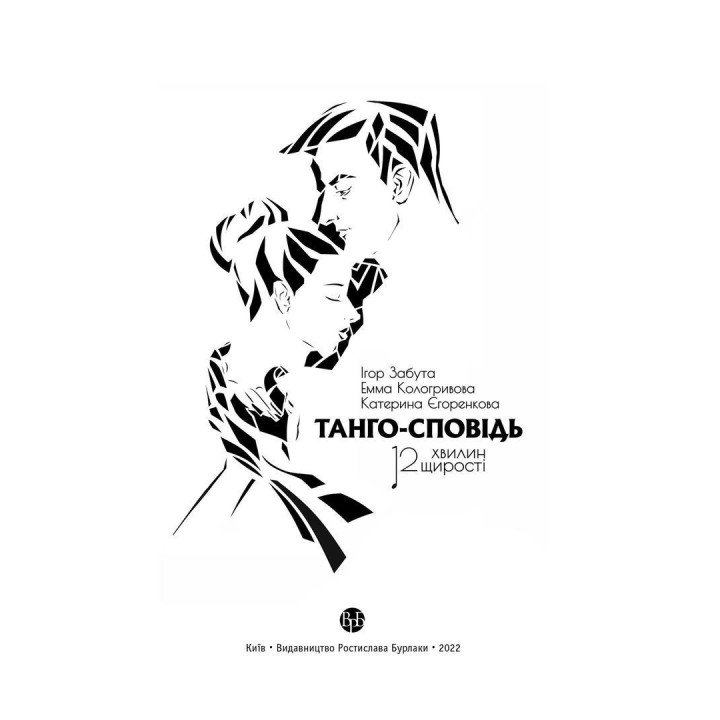 Ігор Забута
Емма Кологривова
Катерина Єгоренкова

ТАНГО-СПОВІДЬ

12 хвилин щирості

ВРБ

Київ • Видавництво Ростислава Бурлаки • 2022